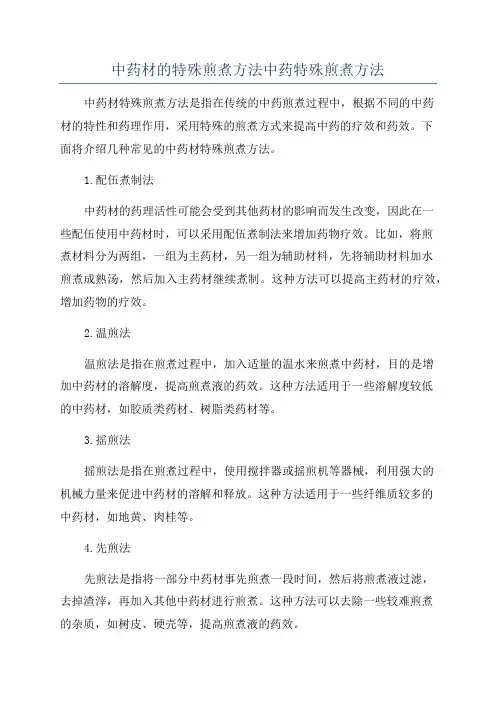 中药材的特殊煎煮方法中药特殊煎煮方法

中药材特殊煎煮方法是指在传统的中药煎煮过程中，根据不同的中药材的特性和药理作用，采用特殊的煎煮方式来提高中药的疗效和药效。下面将介绍几种常见的中药材特殊煎煮方法。

1.配伍煮制法

中药材的药理活性可能会受到其他药材的影响而发生改变，因此在一些配伍使用中药材时，可以采用配伍煮制法来增加药物疗效。比如，将煎煮材料分为两组，一组为主药材，另一组为辅助材料，先将辅助材料加水煎煮成熟汤，然后加入主药材继续煮制。这种方法可以提高主药材的疗效，增加药物的疗效。

2.温煎法

温煎法是指在煎煮过程中，加入适量的温水来煎煮中药材，目的是增加中药材的溶解度，提高煎煮液的药效。这种方法适用于一些溶解度较低的中药材，如胶质类药材、树脂类药材等。

3.摇煎法

摇煎法是指在煎煮过程中，使用搅拌器或摇煎机等器械，利用强大的机械力量来促进中药材的溶解和释放。这种方法适用于一些纤维质较多的中药材，如地黄、肉桂等。

4.先煎法

先煎法是指将一部分中药材事先煎煮一段时间，然后将煎煮液过滤，去掉渣滓，再加入其他中药材进行煎煮。这种方法可以去除一些较难煎煮的杂质，如树皮、硬壳等，提高煎煮液的药效。